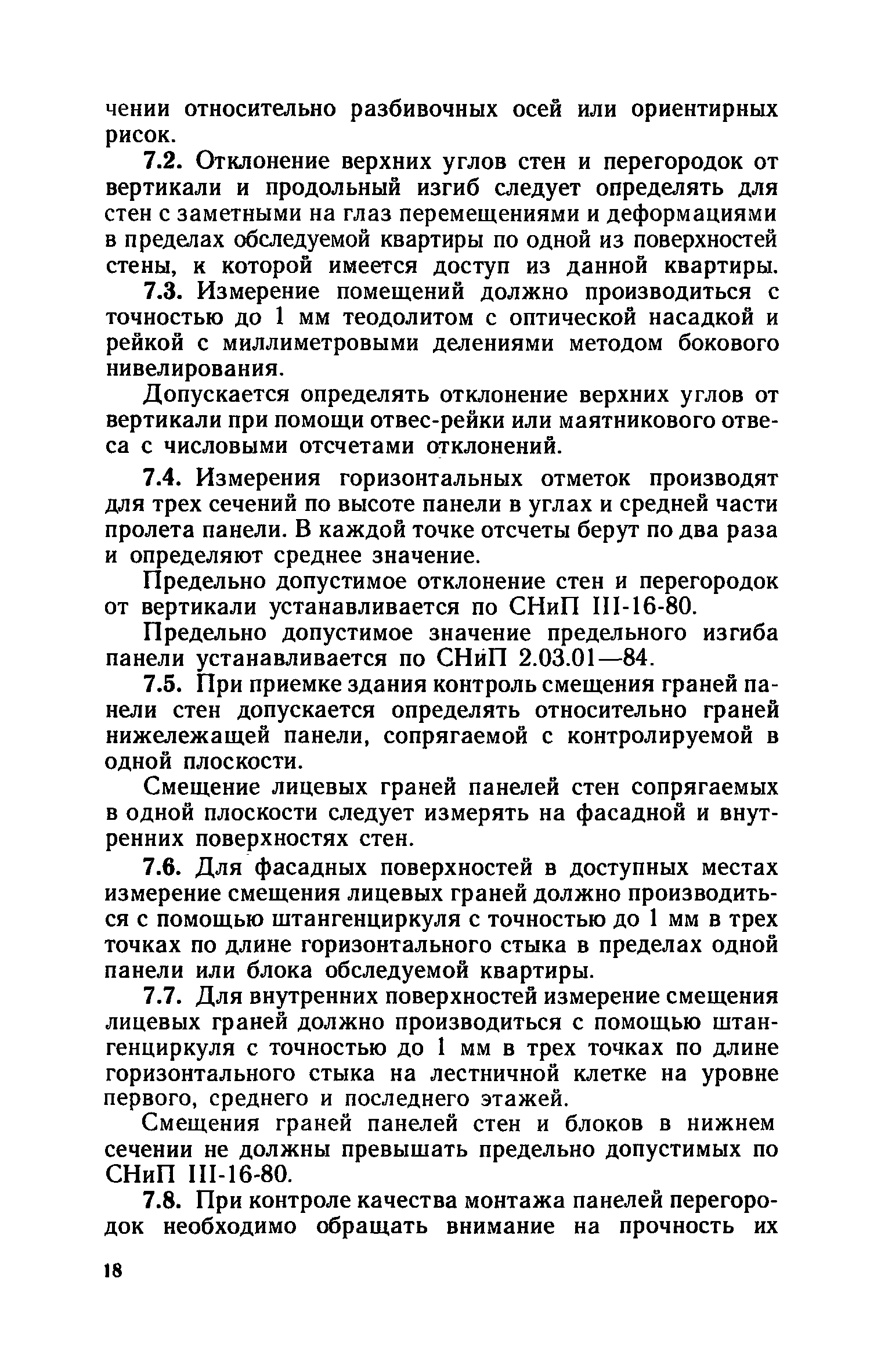 чении относительно разбивочных осей или ориентирных рисок.

7.2. Отклонение верхних углов стен и перегородок от вертикали и продольный изгиб следует определять для стен с заметными на глаз перемещениями и деформациями в пределах обследуемой квартиры по одной из поверхностей стены, к которой имеется доступ из данной квартиры.

7.3. Измерение помещений должно производиться с точностью до 1 мм теодолитом с оптической насадкой и рейкой с миллиметровыми делениями методом бокового нивелирования.

Допускается определять отклонение верхних углов от вертикали при помощи отвес-рейки или маятникового отвеса с числовыми отсчетами отклонений.

7.4. Измерения горизонтальных отметок производят для трех сечений по высоте панели в углах и средней части пролета панели. В каждой точке отсчеты берут по два раза и определяют среднее значение.

Предельно допустимое отклонение стен и перегородок от вертикали устанавливается по СНиП III-16-80.

Предельно допустимое значение предельного изгиба панели устанавливается по СНиП 2.03.01—84.

7.5. При приемке здания контроль смещения граней панели стен допускается определять относительно граней нижележащей панели, сопрягаемой с контролируемой в одной плоскости.

Смещение лицевых граней панелей стен сопрягаемых в одной плоскости следует измерять на фасадной и внутренних поверхностях стен.

7.6. Для фасадных поверхностей в доступных местах измерение смещения лицевых граней должно производиться с помощью штангенциркуля с точностью до 1 мм в трех точках по длине горизонтального стыка в пределах одной панели или блока обследуемой квартиры.

7.7. Для внутренних поверхностей измерение смещения лицевых граней должно производиться с помощью штангенциркуля с точностью до 1 мм в трех точках по длине горизонтального стыка на лестничной клетке на уровне первого, среднего и последнего этажей.

Смещения граней панелей стен и блоков в нижнем сечении не должны превышать предельно допустимых по СНиП III-16-80.

7.8. При контроле качества монтажа панелей перегородок необходимо обращать внимание на прочность их

18